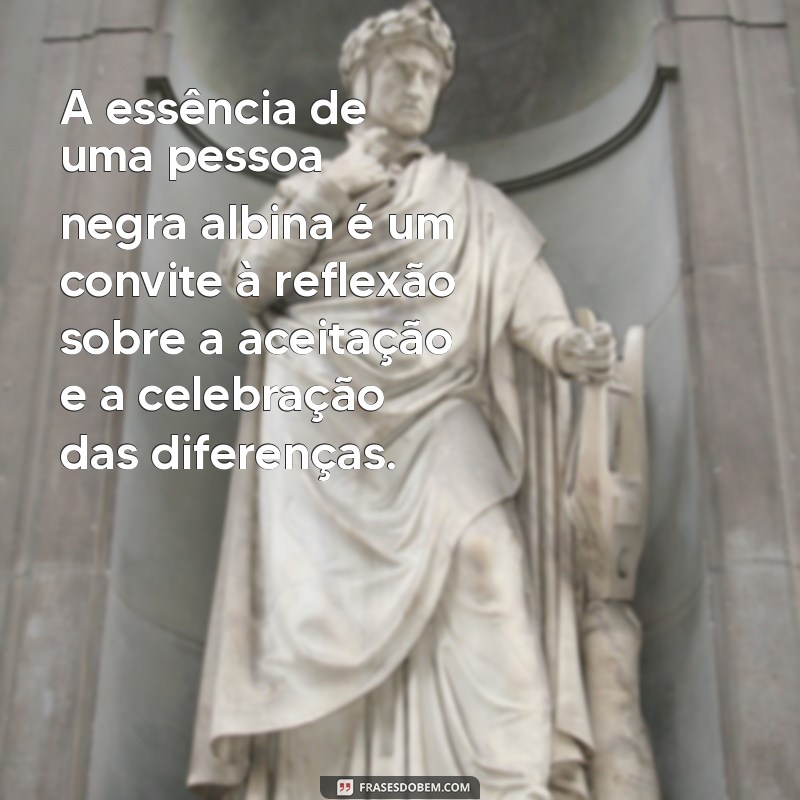 A essência de uma pessoa negra albina é um convite à reflexão sobre a aceitação e a celebração das diferenças.

FRASESDOBEM.COM